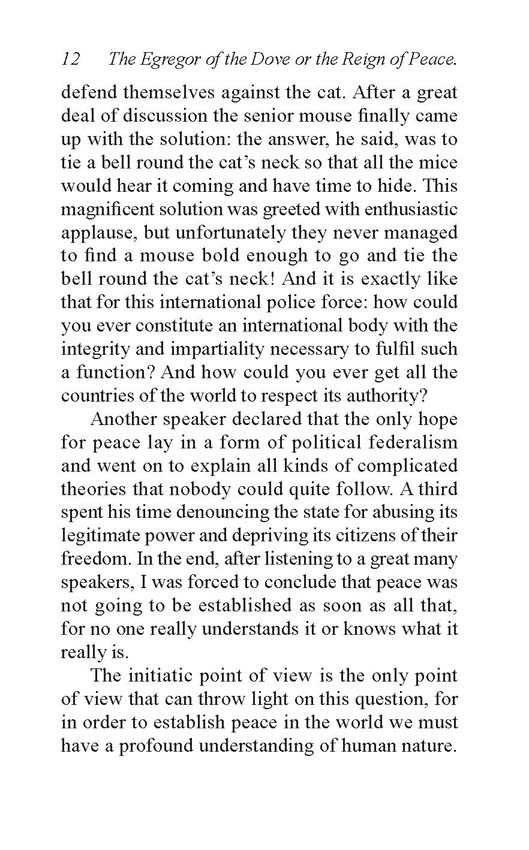 12 The Egregor of the Dove or the Reign of Peace.

defend themselves against the cat. After a great deal of discussion the senior mouse finally came up with the solution: the answer, he said, was to tie a bell round the cat's neck so that all the mice would hear it coming and have time to hide. This magnificent solution was greeted with enthusiastic applause, but unfortunately they never managed to find a mouse bold enough to go and tie the bell round the cat's neck! And it is exactly like that for this international police force: how could you ever constitute an international body with the integrity and impartiality necessary to fulfil such a function? And how could you ever get all the countries of the world to respect its authority?

Another speaker declared that the only hope for peace lay in a form of political federalism and went on to explain all kinds of complicated theories that nobody could quite follow. A third spent his time denouncing the state for abusing its legitimate power and depriving its citizens of their freedom. In the end, after listening to a great many speakers, I was forced to conclude that peace was not going to be established as soon as all that, for no one really understands it or knows what it really is.

The initiatic point of view is the only point of view that can throw light on this question, for in order to establish peace in the world we must have a profound understanding of human nature.